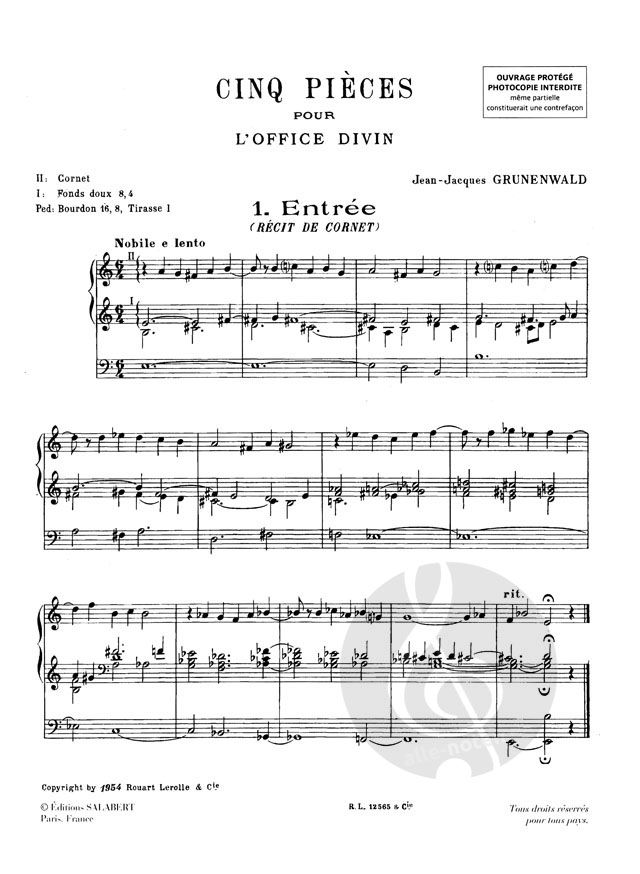 CINQ PIÈCES
POUR
L'OFFICE DIVIN

OUVRAGE PROTÉGÉ
PHOTOCOPIE INTERDITE
même partielle
constituerait une contrefaçon

II: Cornet
I: Fonds doux 8, 4
Ped: Bourdon 16, 8, Tirasse I

Jean-Jacques GRUNENWALD

1. Entrée
(RÉCIT DE CORNET)

Nobile e lento

II

I

rit.

Copyright by 1954 Rouart Lerolle & Cie

© Éditions SALABERT
Paris, France

R. L. 12565 & Cie

Tous droits réservés
pour tous pays.